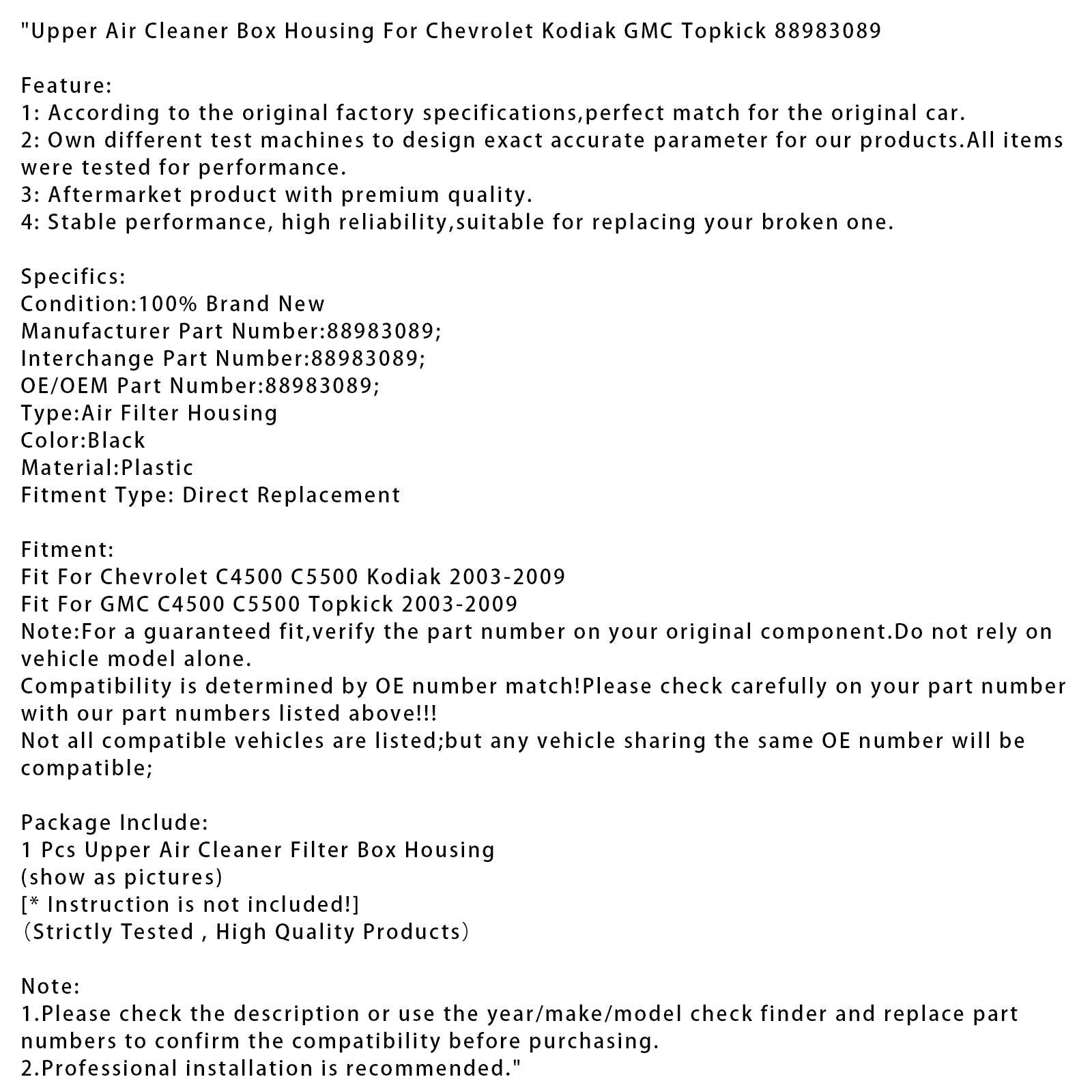 "Upper Air Cleaner Box Housing For Chevrolet Kodiak GMC Topkick 88983089

Feature:
1: According to the original factory specifications,perfect match for the original car.
2: Own different test machines to design exact accurate parameter for our products.All items were tested for performance.
3: Aftermarket product with premium quality.
4: Stable performance, high reliability,suitable for replacing your broken one.

Specifics:
Condition:100% Brand New
Manufacturer Part Number:88983089;
Interchange Part Number:88983089;
OE/OEM Part Number:88983089;
Type:Air Filter Housing
Color:Black
Material:Plastic
Fitment Type: Direct Replacement

Fitment:
Fit For Chevrolet C4500 C5500 Kodiak 2003-2009
Fit For GMC C4500 C5500 Topkick 2003-2009
Note:For a guaranteed fit,verify the part number on your original component.Do not rely on vehicle model alone.
Compatibility is determined by OE number match!Please check carefully on your part number with our part numbers listed above!!!
Not all compatible vehicles are listed;but any vehicle sharing the same OE number will be compatible;

Package Include:
1 Pcs Upper Air Cleaner Filter Box Housing
(show as pictures)
[* Instruction is not included!]
(Strictly Tested , High Quality Products)

Note:
1.Please check the description or use the year/make/model check finder and replace part numbers to confirm the compatibility before purchasing.
2.Professional installation is recommended."